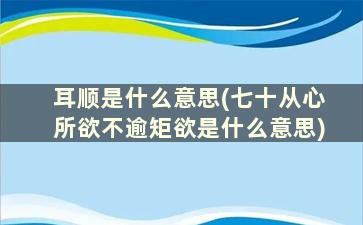 耳顺是什么意思(七十从心所欲不逾矩欲是什么意思)